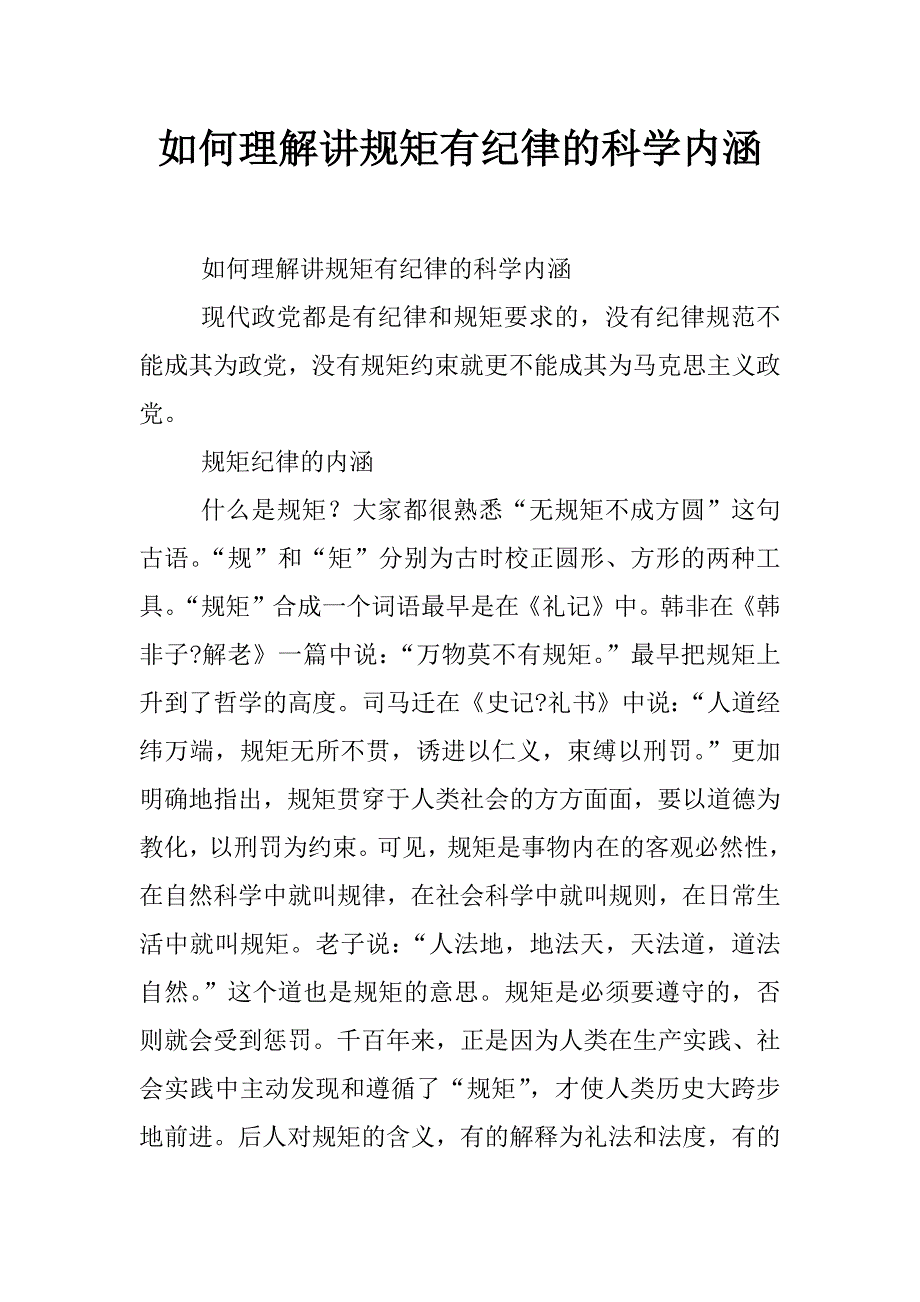 如何理解讲规矩有纪律的科学内涵

如何理解讲规矩有纪律的科学内涵

现代政党都是有纪律和规矩要求的，没有纪律规范不能成其为政党，没有规矩约束就更不能成其为马克思主义政党。

规矩纪律的内涵

什么是规矩？大家都很熟悉“无规矩不成方圆”这句古语。“规”和“矩”分别为古时校正圆形、方形的两种工具。“规矩”合成一个词语最早是在《礼记》中。韩非在《韩非子?解老》一篇中说：“万物莫不有规矩。”最早把规矩上升到了哲学的高度。司马迁在《史记?礼书》中说：“人道经纬万端，规矩无所不贯，诱进以仁义，束缚以刑罚。”更加明确地指出，规矩贯穿于人类社会的方方面面，要以道德为教化，以刑罚为约束。可见，规矩是事物内在的客观必然性，在自然科学中就叫规律，在社会科学中就叫规则，在日常生活中就叫规矩。老子说：“人法地，地法天，天法道，道法自然。”这个道也是规矩的意思。规矩是必须要遵守的，否则就会受到惩罚。千百年来，正是因为人类在生产实践、社会实践中主动发现和遵循了“规矩”，才使人类历史大跨步地前进。后人对规矩的含义，有的解释为礼法和法度，有的